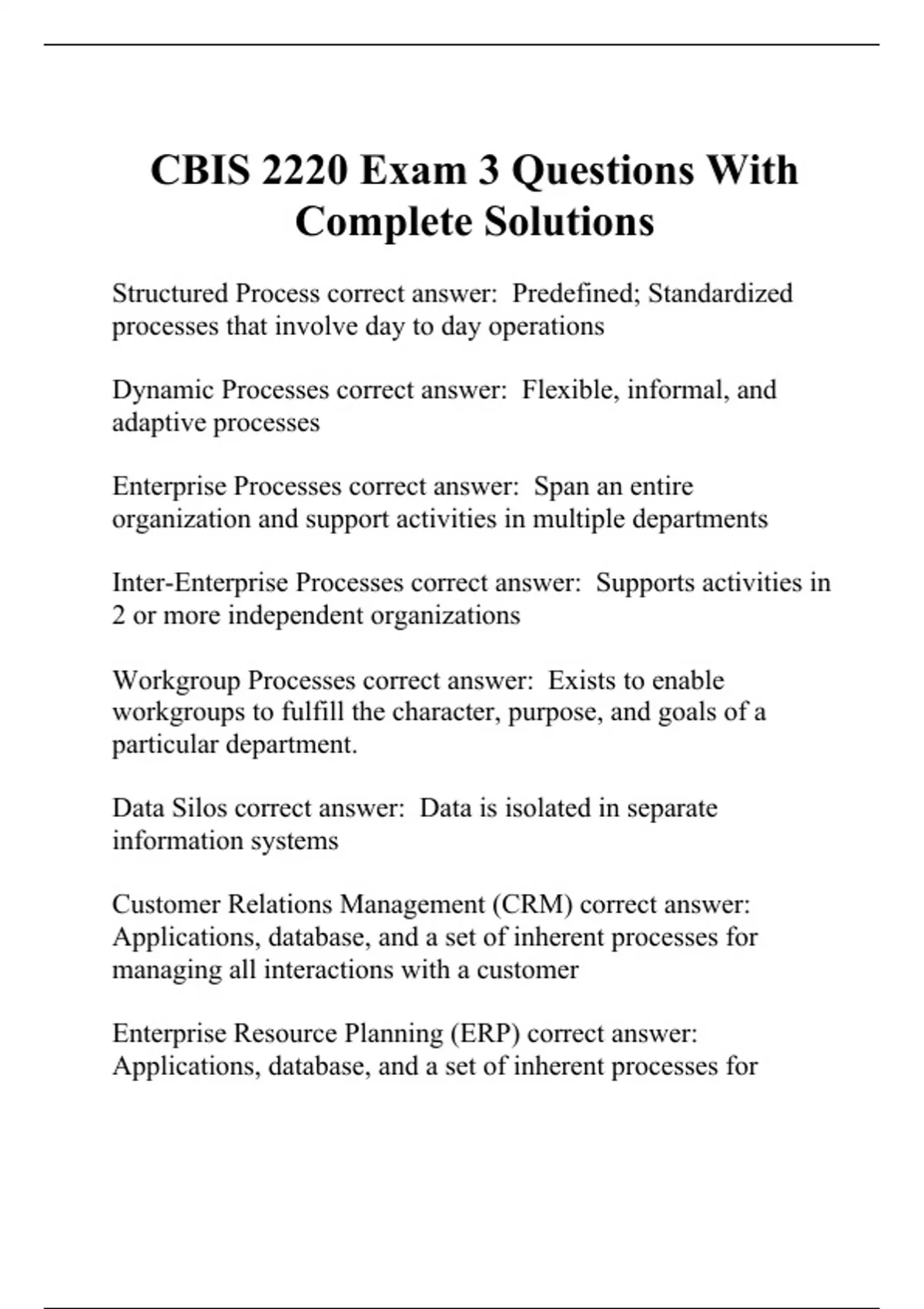 CBIS 2220 Exam 3 Questions With Complete Solutions

Structured Process correct answer: Predefined; Standardized processes that involve day to day operations

Dynamic Processes correct answer: Flexible, informal, and adaptive processes

Enterprise Processes correct answer: Span an entire organization and support activities in multiple departments

Inter-Enterprise Processes correct answer: Supports activities in 2 or more independent organizations

Workgroup Processes correct answer: Exists to enable workgroups to fulfill the character, purpose, and goals of a particular department.

Data Silos correct answer: Data is isolated in separate information systems

Customer Relations Management (CRM) correct answer: Applications, database, and a set of inherent processes for managing all interactions with a customer

Enterprise Resource Planning (ERP) correct answer: Applications, database, and a set of inherent processes for